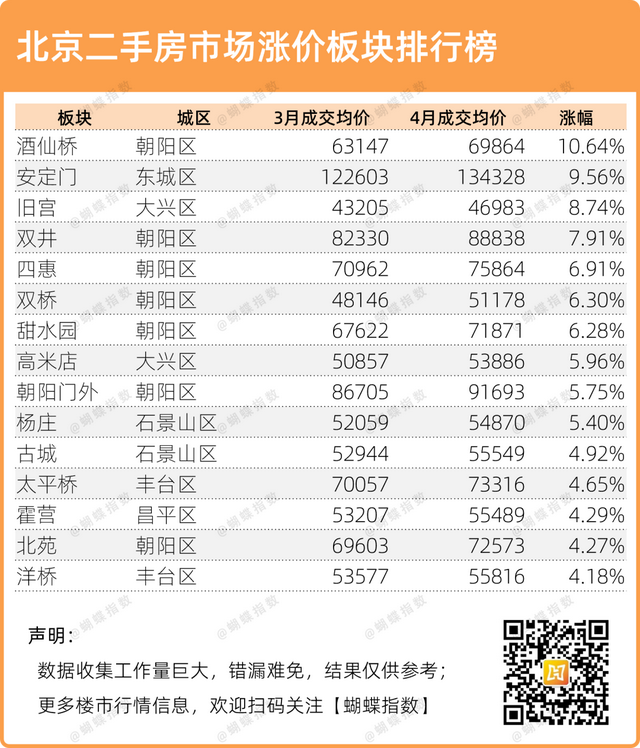 北京二手房市场涨价板块排行榜

| 板块 | 城区 | 3月成交均价 | 4月成交均价 | 涨幅 |
|---|---|---|---|---|
| 酒仙桥 | 朝阳区 | 63147 | 69864 | 10.64% |
| 安定门 | 东城区 | 122603 | 134328 | 9.56% |
| 旧宫 | 大兴区 | 43205 | 46983 | 8.74% |
| 双井 | 朝阳区 | 82330 | 88838 | 7.91% |
| 四惠 | 朝阳区 | 70962 | 75864 | 6.91% |
| 双桥 | 朝阳区 | 48146 | 51178 | 6.30% |
| 甜水园 | 朝阳区 | 67622 | 71871 | 6.28% |
| 高米店 | 大兴区 | 50857 | 53886 | 5.96% |
| 朝阳门外 | 朝阳区 | 86705 | 91693 | 5.75% |
| 杨庄 | 石景山区 | 52059 | 54870 | 5.40% |
| 古城 | 石景山区 | 52944 | 55549 | 4.92% |
| 太平桥 | 丰台区 | 70057 | 73316 | 4.65% |
| 霍营 | 昌平区 | 53207 | 55489 | 4.29% |
| 北苑 | 朝阳区 | 69603 | 72573 | 4.27% |
| 洋桥 | 丰台区 | 53577 | 55816 | 4.18% |

声明：

数据收集工作量巨大，错漏难免，结果仅供参考；

更多楼市行情信息，欢迎扫码关注【蝴蝶指数】

@蝴蝶指数